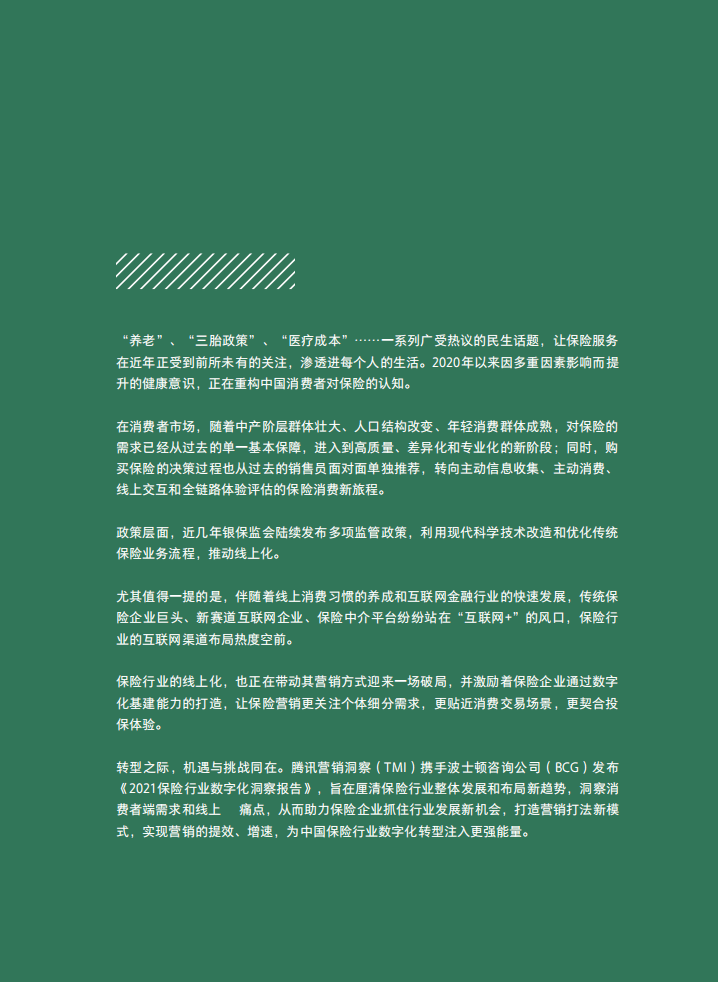 “养老”、“三胎政策”、“医疗成本”……一系列广受热议的民生话题，让保险服务在近年正受到前所未有的关注，渗透进每个人的生活。2020年以来因多重因素影响而提升的健康意识，正在重构中国消费者对保险的认知。

在消费者市场，随着中产阶层群体壮大、人口结构改变、年轻消费群体成熟，对保险的需求已经从过去的单一基本保障，进入到高质量、差异化和专业化的新阶段；同时，购买保险的决策过程也从过去的销售员面对面单独推荐，转向主动信息收集、主动消费、线上交互和全链路体验评估的保险消费新旅程。

政策层面，近几年银保监会陆续发布多项监管政策，利用现代科学技术改造和优化传统保险业务流程，推动线上化。

尤其值得一提的是，伴随着线上消费习惯的养成和互联网金融行业的快速发展，传统保险企业巨头、新赛道互联网企业、保险中介平台纷纷站在“互联网+”的风口，保险行业的互联网渠道布局热度空前。

保险行业的线上化，也正在带动其营销方式迎来一场破局，并激励着保险企业通过数字化基建能力的打造，让保险营销更关注个体细分需求，更贴近消费交易场景，更契合投保体验。

转型之际，机遇与挑战同在。腾讯营销洞察（TMI）携手波士顿咨询公司（BCG）发布《2021保险行业数字化洞察报告》，旨在厘清保险行业整体发展和布局新趋势，洞察消费者端需求和线上 痛点，从而助力保险企业抓住行业发展新机会，打造营销打法新模式，实现营销的提效、增速，为中国保险行业数字化转型注入更强能量。